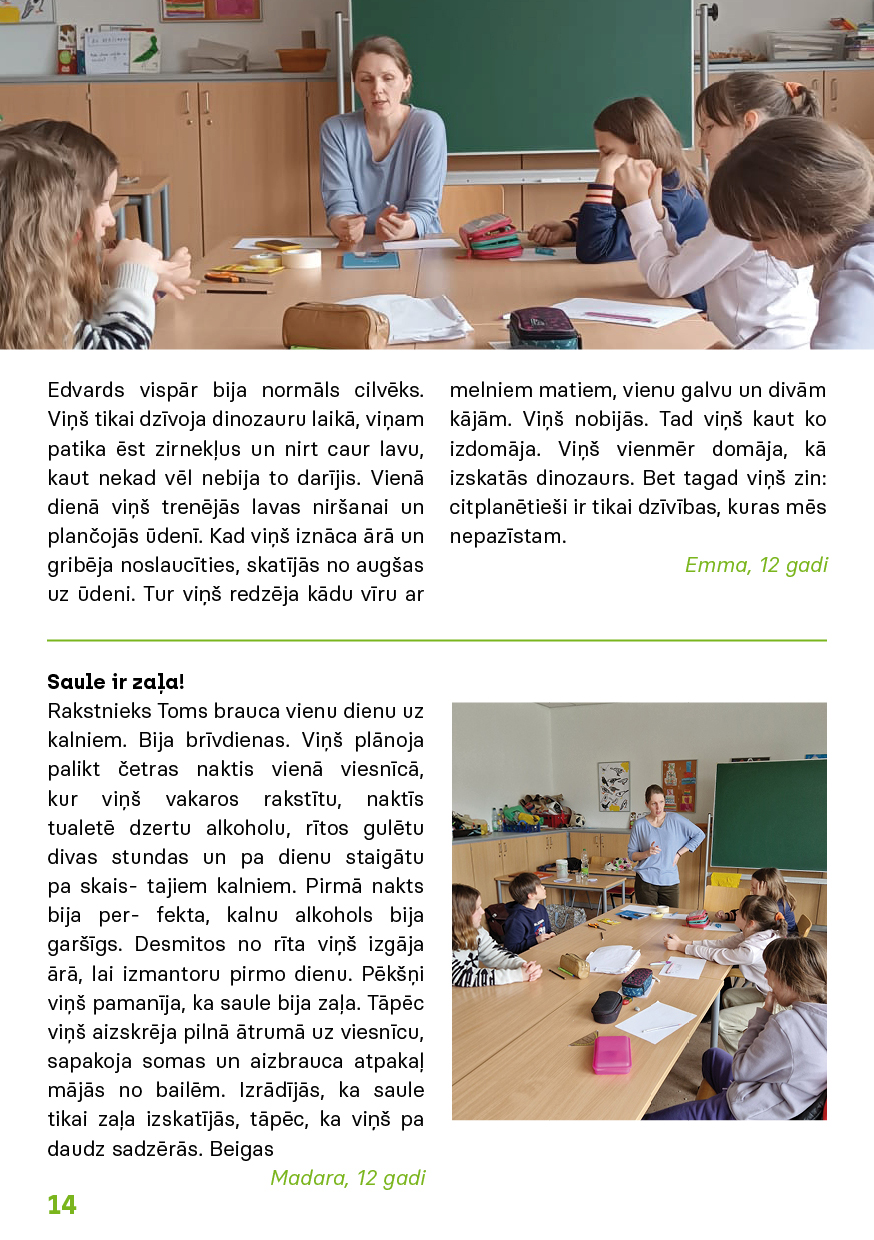 Edvards vispār bija normāls cilvēks. Viņš tikai dzīvoja dinozauru laikā, viņam patika ēst zirnekļus un nirt caur lavu, kaut nekad vēl nebija to darījis. Vienā dienā viņš trenējās lavas niršanai un plančojās ūdenī. Kad viņš iznāca ārā un gribēja noslaucīties, skatījās no augšas uz ūdeni. Tur viņš redzēja kādu vīru ar melniem matiem, vienu galvu un divām kājām. Viņš nobijās. Tad viņš kaut ko izdomāja. Viņš vienmēr domāja, kā izskatās dinozaurs. Bet tagad viņš zin: citplanētieši ir tikai dzīvības, kuras mēs nepazīstam.

Emma, 12 gadi

Saule ir zaļa!
Rakstnieks Toms brauca vienu dienu uz kalniem. Bija brīvdienas. Viņš plānoja palikt četras naktis vienā viesnīcā, kur viņš vakaros rakstītu, naktīs tualetē dzertu alkoholu, rītos gulētu divas stundas un pa dienu staigātu pa skais- tajiem kalniem. Pirmā nakts bija per- fekta, kalnu alkohols bija garšīgs. Desmitos no rīta viņš izgāja ārā, lai izmantotu pirmo dienu. Pēkšņi viņš pamanīja, ka saule bija zaļa. Tāpēc viņš aizskrēja pilnā ātrumā uz viesnīcu, sapakoja somas un aizbrauca atpakaļ mājās no bailēm. Izrādījās, ka saule tikai zaļa izskatījās, tāpēc, ka viņš pa daudz sadzērās. Beigas

Madara, 12 gadi

14